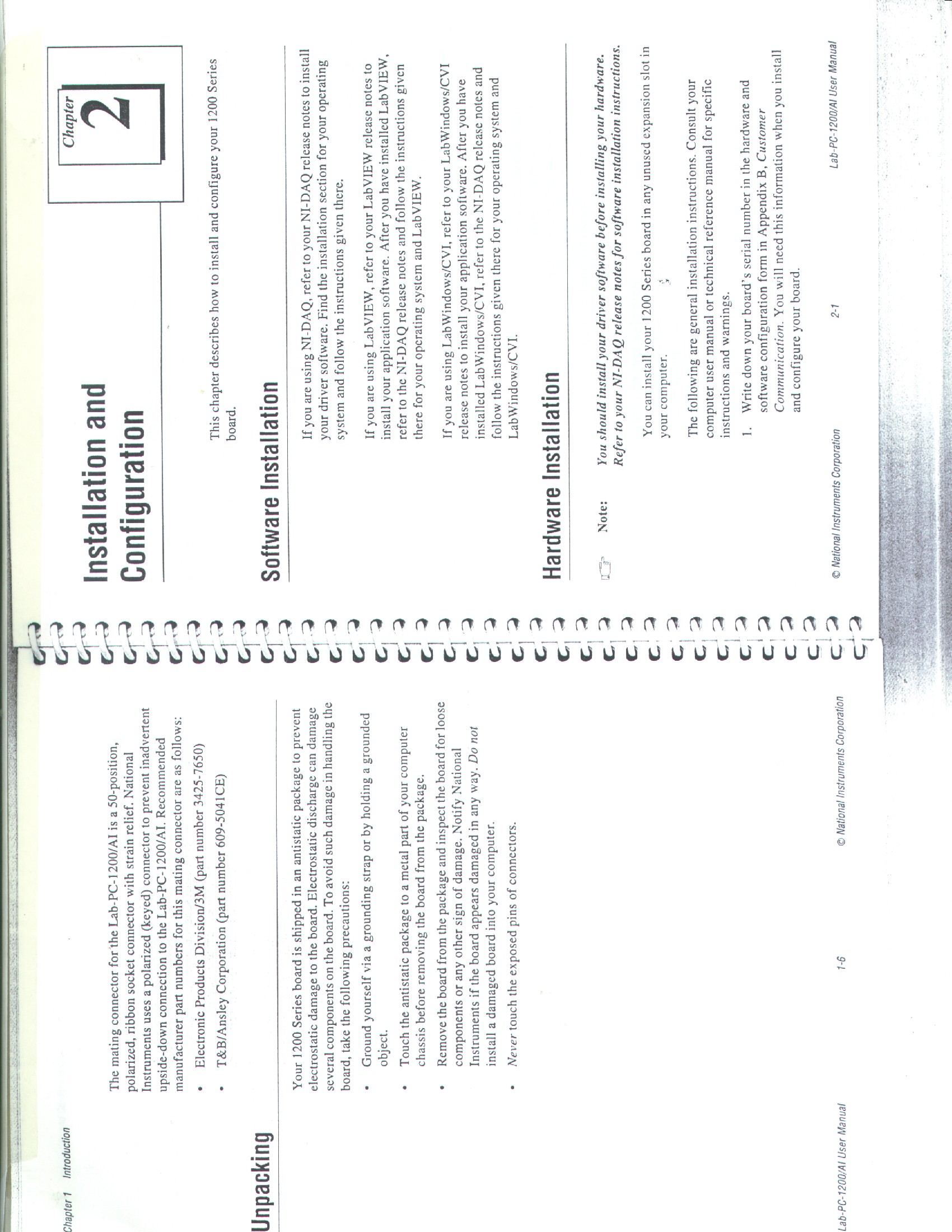 Chapter 1 Introduction

The mating connector for the Lab-PC-1200/AI is a 50-position, polarized, ribbon socket connector with strain relief. National Instruments uses a polarized (keyed) connector to prevent inadvertent upside-down connection to the Lab-PC-1200/AI. Recommended manufacturer part numbers for this mating connector are as follows:

• Electronic Products Division/3M (part number 3425-7650)
• T&B/Ansley Corporation (part number 609-5041CE)

Unpacking

Your 1200 Series board is shipped in an antistatic package to prevent electrostatic damage to the board. Electrostatic discharge can damage several components on the board. To avoid such damage in handling the board, take the following precautions:

• Ground yourself via a grounding strap or by holding a grounded object.
• Touch the antistatic package to a metal part of your computer chassis before removing the board from the package.
• Remove the board from the package and inspect the board for loose components or any other sign of damage. Notify National Instruments if the board appears damaged in any way. Do not install a damaged board into your computer.
• Never touch the exposed pins of connectors.

Lab-PC-1200/AI User Manual 1-6 © National Instruments Corporation

Chapter 2

Installation and Configuration

This chapter describes how to install and configure your 1200 Series board.

Software Installation

If you are using NI-DAQ, refer to your NI-DAQ release notes to install your driver software. Find the installation section for your operating system and follow the instructions given there.

If you are using LabVIEW, refer to your LabVIEW release notes to install your application software. After you have installed LabVIEW, refer to the NI-DAQ release notes and follow the instructions given there for your operating system and LabVIEW.

If you are using LabWindows/CVI, refer to your LabWindows/CVI release notes to install your application software. After you have installed LabWindows/CVI, refer to the NI-DAQ release notes and follow the instructions given there for your operating system and LabWindows/CVI.

Hardware Installation

Note: You should install your driver software before installing your hardware. Refer to your NI-DAQ release notes for software installation instructions.

You can install your 1200 Series board in any unused expansion slot in your computer.

The following are general installation instructions. Consult your computer user manual or technical reference manual for specific instructions and warnings.

1. Write down your board's serial number in the hardware and software configuration form in Appendix B, Customer Communication. You will need this information when you install and configure your board.

© National Instruments Corporation 2-1 Lab-PC-1200/AI User Manual